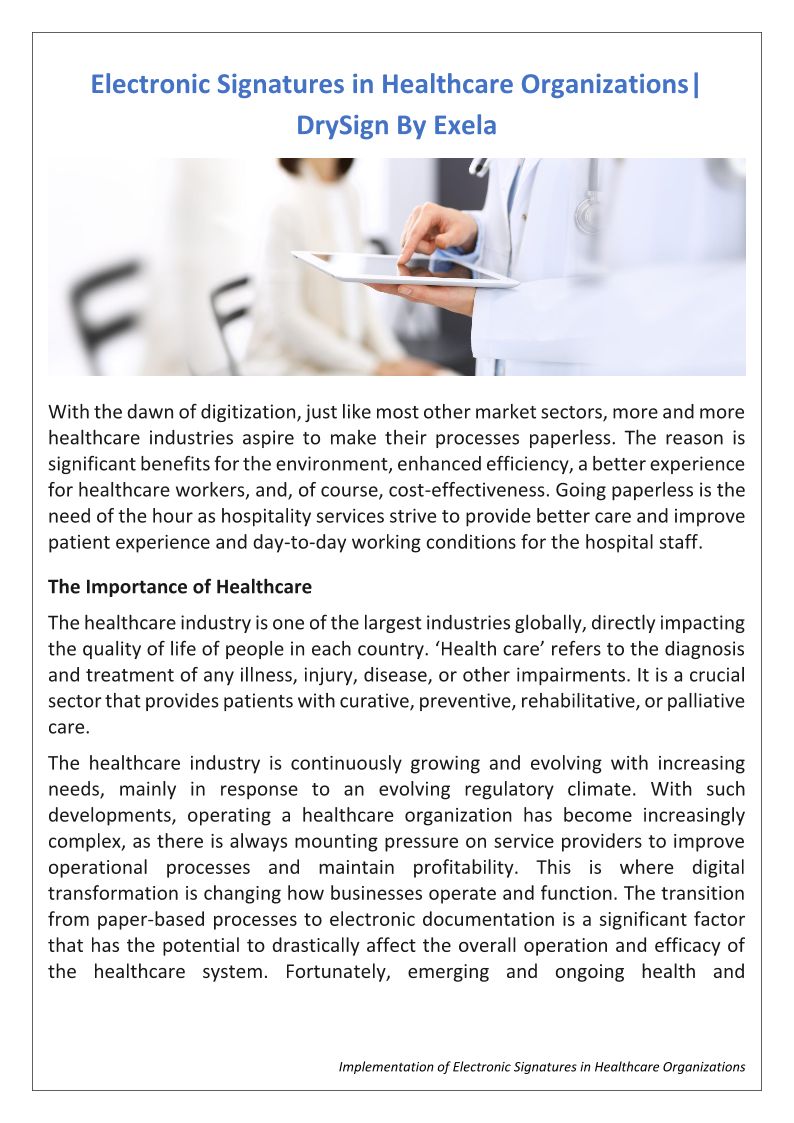 Electronic Signatures in Healthcare Organizations| DrySign By Exela

With the dawn of digitization, just like most other market sectors, more and more healthcare industries aspire to make their processes paperless. The reason is significant benefits for the environment, enhanced efficiency, a better experience for healthcare workers, and, of course, cost-effectiveness. Going paperless is the need of the hour as hospitality services strive to provide better care and improve patient experience and day-to-day working conditions for the hospital staff.

The Importance of Healthcare

The healthcare industry is one of the largest industries globally, directly impacting the quality of life of people in each country. ‘Health care’ refers to the diagnosis and treatment of any illness, injury, disease, or other impairments. It is a crucial sector that provides patients with curative, preventive, rehabilitative, or palliative care.

The healthcare industry is continuously growing and evolving with increasing needs, mainly in response to an evolving regulatory climate. With such developments, operating a healthcare organization has become increasingly complex, as there is always mounting pressure on service providers to improve operational processes and maintain profitability. This is where digital transformation is changing how businesses operate and function. The transition from paper-based processes to electronic documentation is a significant factor that has the potential to drastically affect the overall operation and efficacy of the healthcare system. Fortunately, emerging and ongoing health and

Implementation of Electronic Signatures in Healthcare Organizations